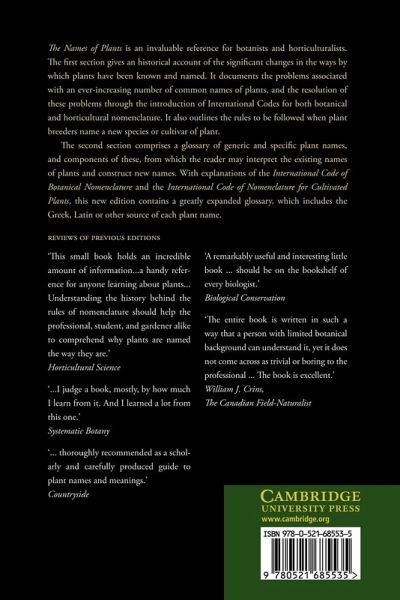 The Names of Plants is an invaluable reference for botanists and horticulturalists. The first section gives an historical account of the significant changes in the ways by which plants have been known and named. It documents the problems associated with an ever-increasing number of common names of plants, and the resolution of these problems through the introduction of International Codes for both botanical and horticultural nomenclature. It also outlines the rules to be followed when plant breeders name a new species or cultivar of plant.

The second section comprises a glossary of generic and specific plant names, and components of these, from which the reader may interpret the existing names of plants and construct new names. With explanations of the International Code of Botanical Nomenclature and the International Code of Nomenclature for Cultivated Plants, this new edition contains a greatly expanded glossary, which includes the Greek, Latin or other source of each plant name.

REVIEWS OF PREVIOUS EDITIONS

'This small book holds an incredible amount of information...a handy reference for anyone learning about plants... Understanding the history behind the rules of nomenclature should help the professional, student, and gardener alike to comprehend why plants are named the way they are.'
Horticultural Science

'...I judge a book, mostly, by how much I learn from it. And I learned a lot from this one.'
Systematic Botany

'... thoroughly recommended as a scholarly and carefully produced guide to plant names and meanings.'
Countryside

'A remarkably useful and interesting little book ... should be on the bookshelf of every biologist.'
Biological Conservation

'The entire book is written in such a way that a person with limited botanical background can understand it, yet it does not come across as trivial or boring to the professional ... The book is excellent.'
William J. Crins,
The Canadian Field-Naturalist

CAMBRIDGE
UNIVERSITY PRESS
www.cambridge.org

ISBN 978-0-521-68553-5

9 780521 685535 >